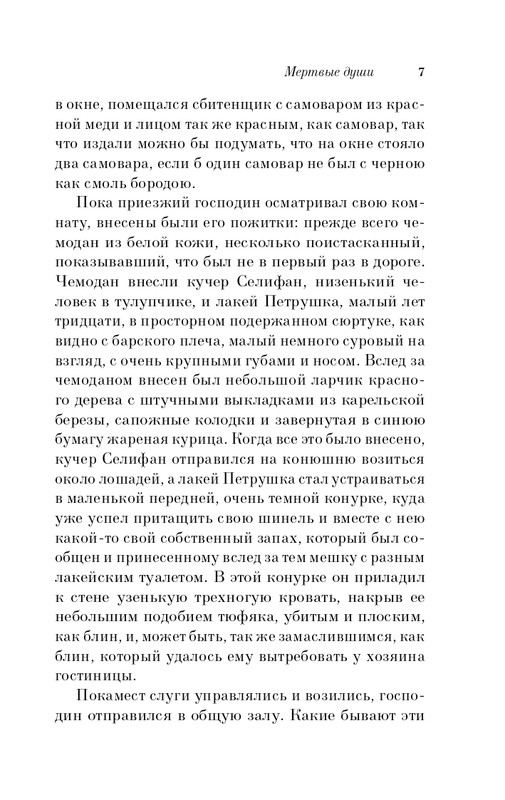 Мертвые души 7

в окне, помещался сбитенщик с самоваром из красной меди и лицом так же красным, как самовар, так что издали можно бы подумать, что на окне стояло два самовара, если б один самовар не был с черною как смоль бородою.

Пока приезжий господин осматривал свою комнату, внесены были его пожитки: прежде всего чемодан из белой кожи, несколько поистасканный, показывавший, что был не в первый раз в дороге. Чемодан внесли кучер Селифан, низенький человек в тулупчике, и лакей Петрушка, малый лет тридцати, в просторном подержанном сюртуке, как видно с барского плеча, малый немного суровый на взгляд, с очень крупными губами и носом. Вслед за чемоданом внесен был небольшой ларчик красного дерева с штучными выкладками из карельской березы, сапожные колодки и завернутая в синюю бумагу жареная курица. Когда все это было внесено, кучер Селифан отправился на конюшню возиться около лошадей, а лакей Петрушка стал устраиваться в маленькой передней, очень темной конурке, куда уже успел притащить свою шинель и вместе с нею какой-то свой собственный запах, который был сообщен и принесенному вслед за тем мешку с разным лакейским туалетом. В этой конурке он приладил к стене узенькую трехногую кровать, накрыв ее небольшим подобием тюфяка, убитым и плоским, как блин, и, может быть, так же замаслившимся, как блин, который удалось ему вытребовать у хозяина гостиницы.

Покамест слуги управлялись и возились, господин отправился в общую залу. Какие бывают эти